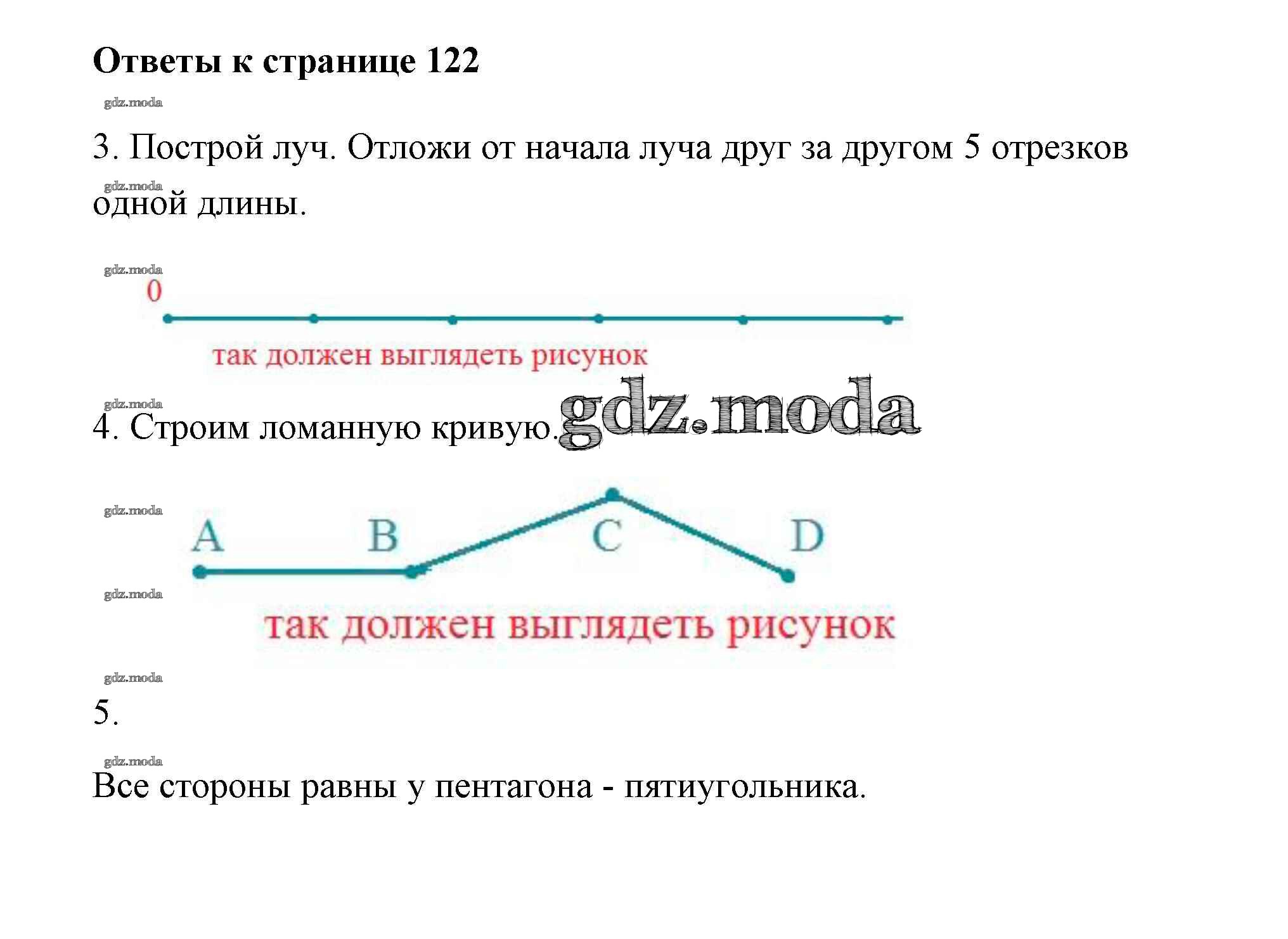 Ответы к странице 122

3. Построй луч. Отложи от начала луча друг за другом 5 отрезков одной длины.

0

так должен выглядеть рисунок

4. Строим ломанную кривую.

A B C D

так должен выглядеть рисунок

5.

Все стороны равны у пентагона - пятиугольника.

gdz.moda